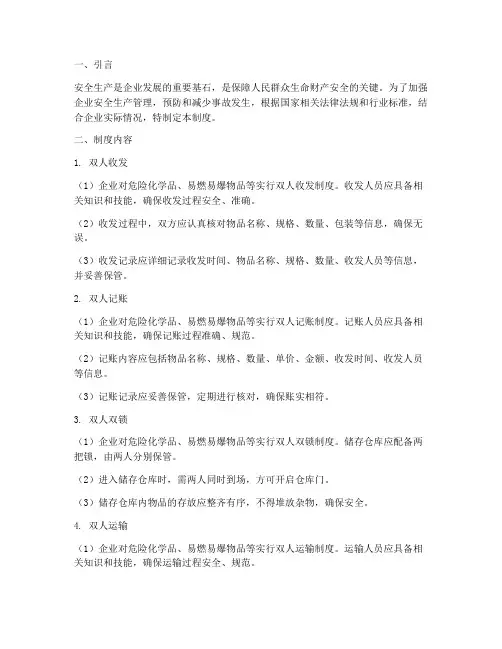 一、引言

安全生产是企业发展的重要基石，是保障人民群众生命财产安全的关键。为了加强企业安全生产管理，预防和减少事故发生，根据国家相关法律法规和行业标准，结合企业实际情况，特制定本制度。

二、制度内容

1. 双人收发

（1）企业对危险化学品、易燃易爆物品等实行双人收发制度。收发人员应具备相关知识和技能，确保收发过程安全、准确。

（2）收发过程中，双方应认真核对物品名称、规格、数量、包装等信息，确保无误。

（3）收发记录应详细记录收发时间、物品名称、规格、数量、收发人员等信息，并妥善保管。

2. 双人记账

（1）企业对危险化学品、易燃易爆物品等实行双人记账制度。记账人员应具备相关知识和技能，确保记账过程准确、规范。

（2）记账内容应包括物品名称、规格、数量、单价、金额、收发时间、收发人员等信息。

（3）记账记录应妥善保管，定期进行核对，确保账实相符。

3. 双人双锁

（1）企业对危险化学品、易燃易爆物品等实行双人双锁制度。储存仓库应配备两把锁，由两人分别保管。

（2）进入储存仓库时，需两人同时到场，方可开启仓库门。

（3）储存仓库内物品的存放应整齐有序，不得堆放杂物，确保安全。

4. 双人运输

（1）企业对危险化学品、易燃易爆物品等实行双人运输制度。运输人员应具备相关知识和技能，确保运输过程安全、规范。